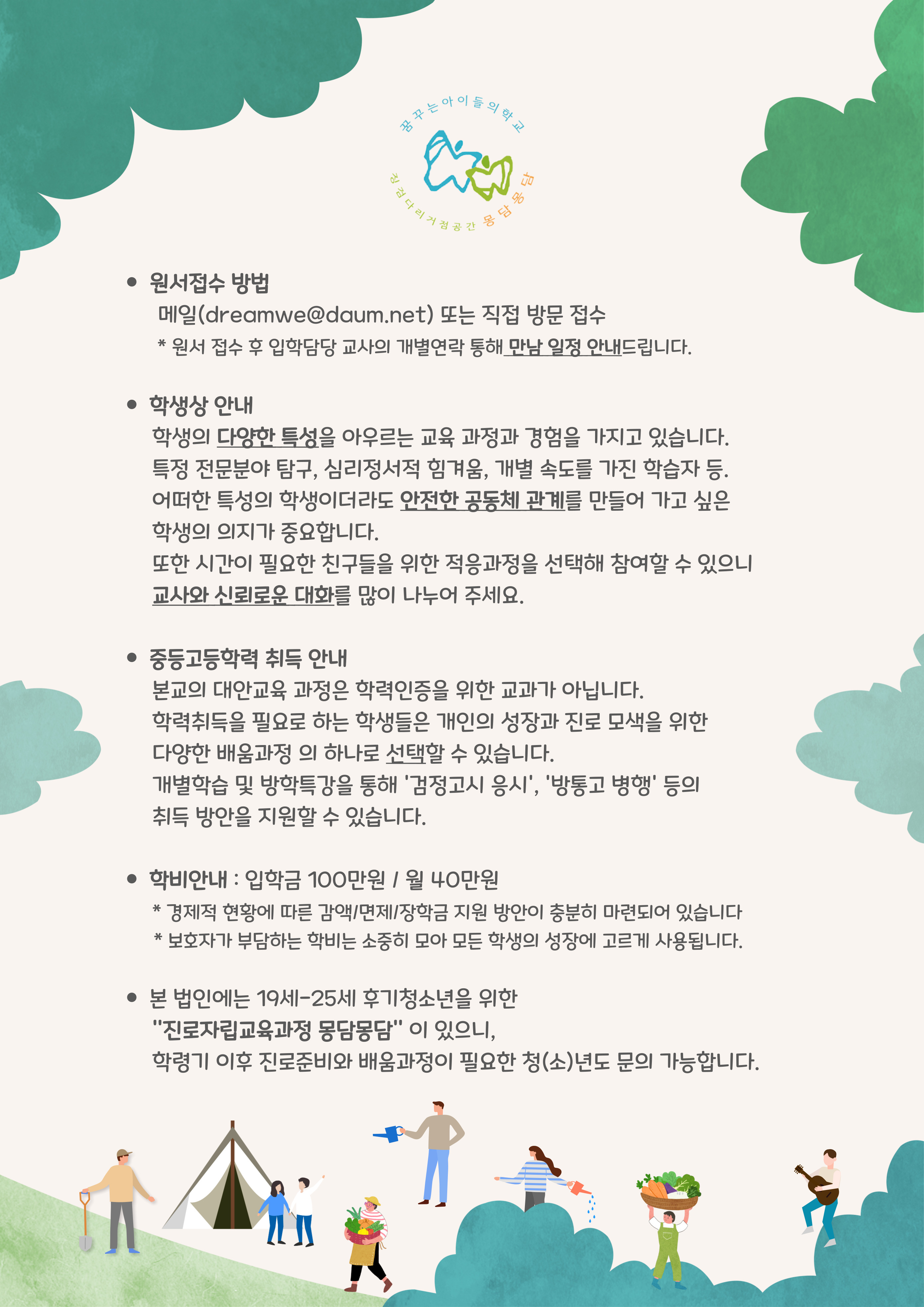 꿈꾸는아이들의학교

징검다리거점공간 몽담몽담

● 원서접수 방법
메일(dreamwe@daum.net) 또는 직접 방문 접수
* 원서 접수 후 입학담당 교사의 개별연락 통해 만남 일정 안내드립니다.

● 학생상 안내
학생의 다양한 특성을 아우르는 교육 과정과 경험을 가지고 있습니다. 특정 전문분야 탐구, 심리정서적 힘겨움, 개별 속도를 가진 학습자 등. 어떠한 특성의 학생이더라도 안전한 공동체 관계를 만들어 가고 싶은 학생의 의지가 중요합니다.
또한 시간이 필요한 친구들을 위한 적응과정을 선택해 참여할 수 있으니 교사와 신뢰로운 대화를 많이 나누어 주세요.

● 중등고등학력 취득 안내
본교의 대안교육 과정은 학력인증을 위한 교과가 아닙니다. 학력취득을 필요로 하는 학생들은 개인의 성장과 진로 모색을 위한 다양한 배움과정 의 하나로 선택할 수 있습니다.
개별학습 및 방학특강을 통해 '검정고시 응시', '방통고 병행' 등의 취득 방안을 지원할 수 있습니다.

● 학비안내 : 입학금 100만원 / 월 40만원
* 경제적 현황에 따른 감액/면제/장학금 지원 방안이 충분히 마련되어 있습니다
* 보호자가 부담하는 학비는 소중히 모아 모든 학생의 성장에 고르게 사용됩니다.

● 본 법인에는 19세-25세 후기청소년을 위한 "진로자립교육과정 몽담몽담" 이 있으니, 학령기 이후 진로준비와 배움과정이 필요한 청(소)년도 문의 가능합니다.